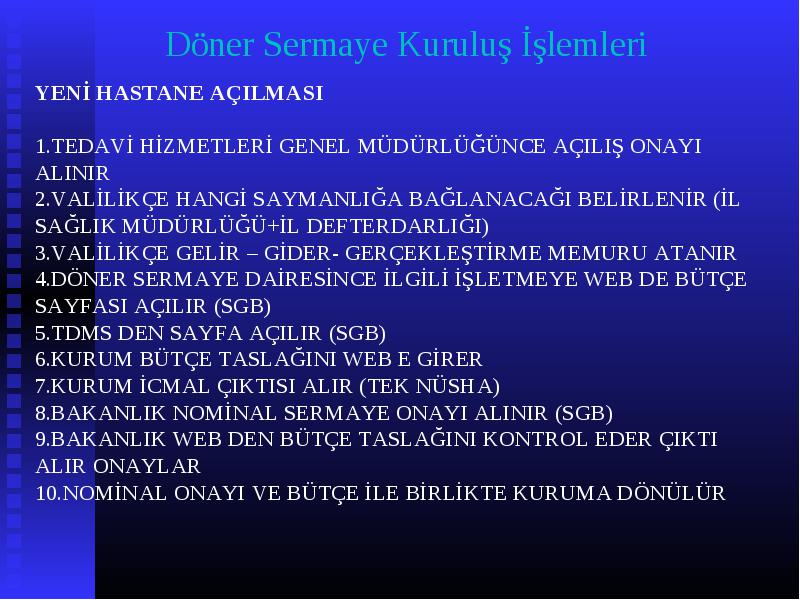 Döner Sermaye Kuruluş İşlemleri

YENİ HASTANE AÇILMASI

1.TEDAVİ HİZMETLERİ GENEL MÜDÜRLÜĞÜNCE AÇILIŞ ONAYI ALINIR
2.VALİLİKÇE HANGİ SAYMANLIĞA BAĞLANACAĞI BELİRLENİR (İL SAĞLIK MÜDÜRLÜĞÜ+İL DEFTERDARLIĞI)
3.VALİLİKÇE GELİR – GİDER- GERÇEKLEŞTİRME MEMURU ATANIR
4.DÖNER SERMAYE DAİRESİNCE İLGİLİ İŞLETMEYE WEB DE BÜTÇE SAYFASI AÇILIR (SGB)
5.TDMS DEN SAYFA AÇILIR (SGB)
6.KURUM BÜTÇE TASLAĞINI WEB E GİRER
7.KURUM İCMAL ÇIKTISI ALIR (TEK NÜSHA)
8.BAKANLIK NOMİNAL SERMAYE ONAYI ALINIR (SGB)
9.BAKANLIK WEB DEN BÜTÇE TASLAĞINI KONTROL EDER ÇIKTI ALIR ONAYLAR
10.NOMİNAL ONAYI VE BÜTÇE İLE BİRLİKTE KURUMA DÖNÜLÜR